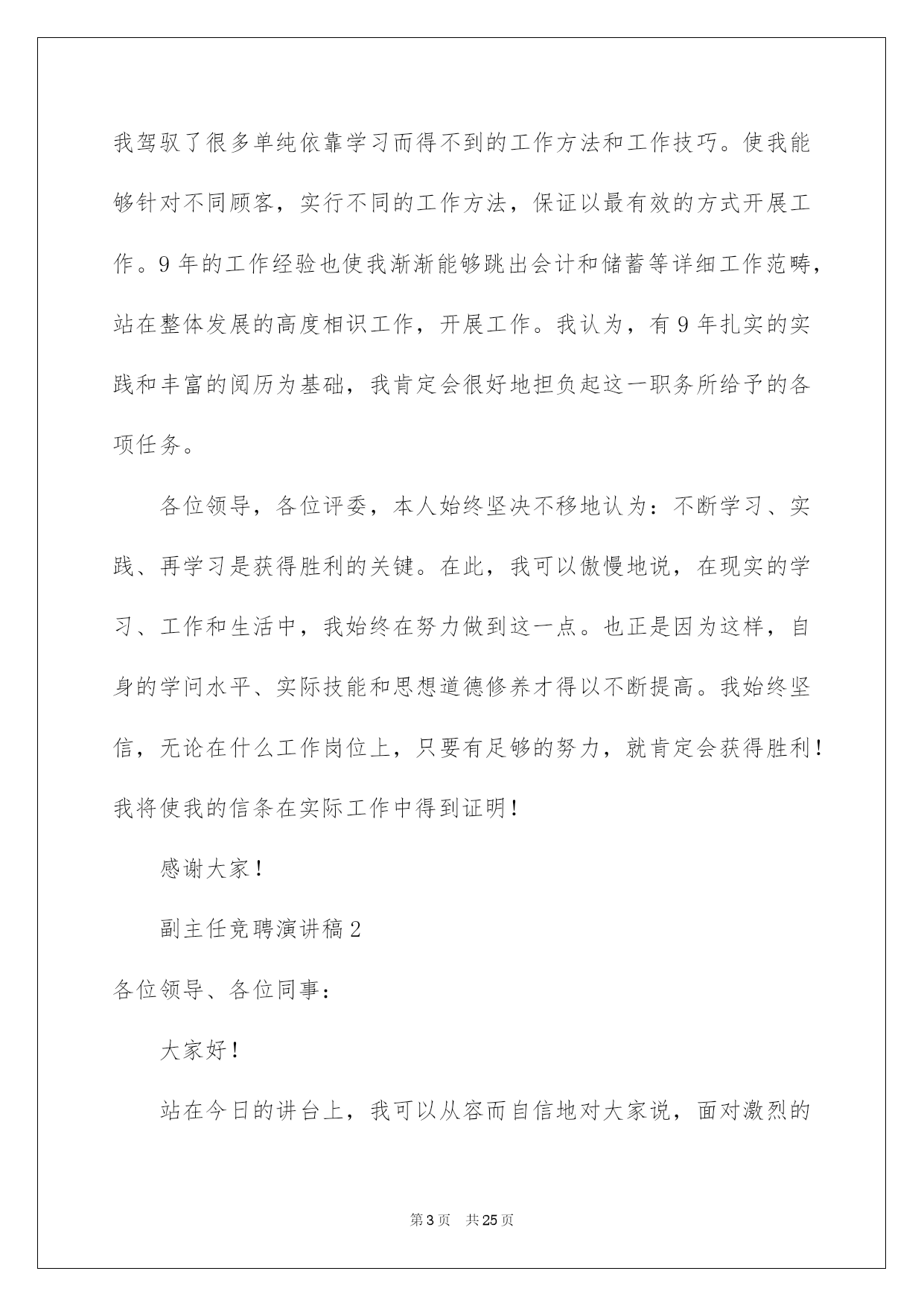 我驾驭了很多单纯依靠学习而得不到的工作方法和工作技巧。使我能够针对不同顾客，实行不同的工作方法，保证以最有效的方式开展工作。9年的工作经验也使我渐渐能够跳出会计和储蓄等详细工作范畴，站在整体发展的高度相识工作，开展工作。我认为，有9年扎实的实践和丰富的阅历为基础，我肯定会很好地担负起这一职务所给予的各项任务。

各位领导，各位评委，本人始终坚决不移地认为：不断学习、实践、再学习是获得胜利的关键。在此，我可以傲慢地说，在现实的学习、工作和生活中，我始终在努力做到这一点。也正是因为这样，自身的学问水平、实际技能和思想道德修养才得以不断提高。我始终坚信，无论在什么工作岗位上，只要有足够的努力，就肯定会获得胜利！我将使我的信条在实际工作中得到证明！

感谢大家！

副主任竞聘演讲稿2

各位领导、各位同事：

大家好！

站在今日的讲台上，我可以从容而自信地对大家说，面对激烈的

第3页 共25页